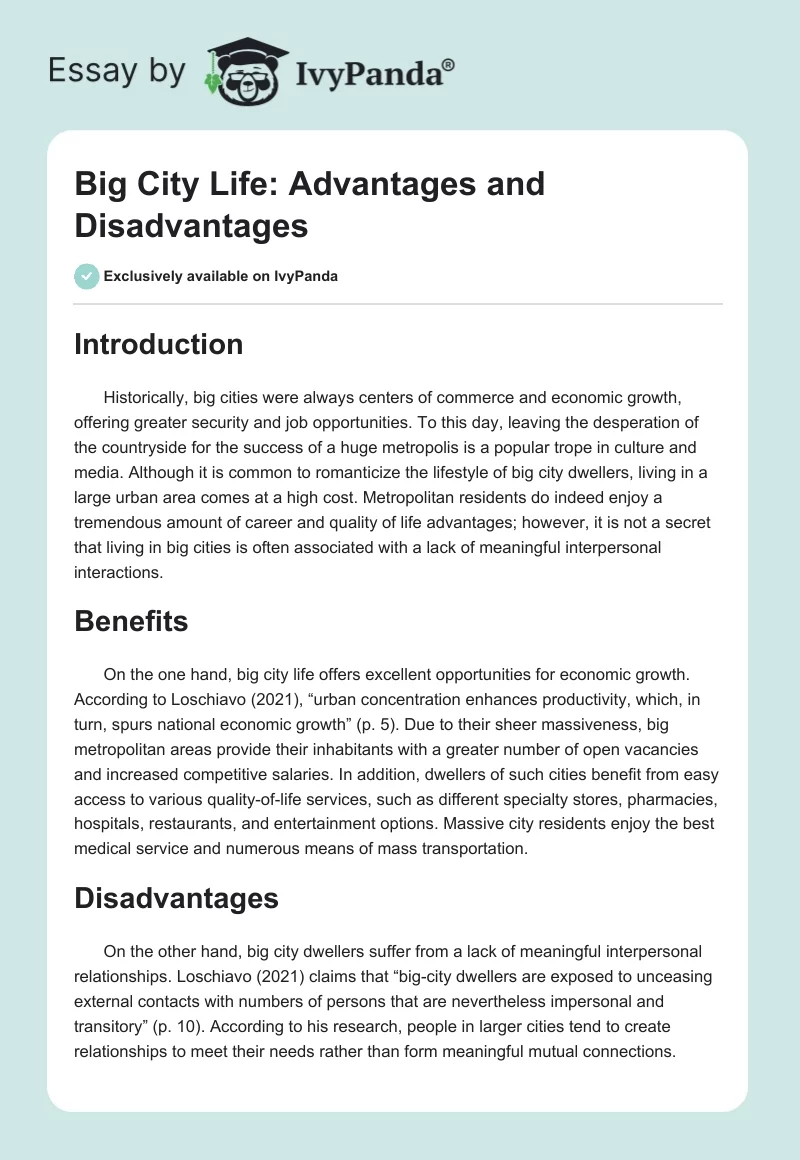 Essay by IvyPanda®

Big City Life: Advantages and Disadvantages

Exclusively available on IvyPanda

Introduction

Historically, big cities were always centers of commerce and economic growth, offering greater security and job opportunities. To this day, leaving the desperation of the countryside for the success of a huge metropolis is a popular trope in culture and media. Although it is common to romanticize the lifestyle of big city dwellers, living in a large urban area comes at a high cost. Metropolitan residents do indeed enjoy a tremendous amount of career and quality of life advantages; however, it is not a secret that living in big cities is often associated with a lack of meaningful interpersonal interactions.

Benefits

On the one hand, big city life offers excellent opportunities for economic growth. According to Loschiavo (2021), “urban concentration enhances productivity, which, in turn, spurs national economic growth” (p. 5). Due to their sheer massiveness, big metropolitan areas provide their inhabitants with a greater number of open vacancies and increased competitive salaries. In addition, dwellers of such cities benefit from easy access to various quality-of-life services, such as different specialty stores, pharmacies, hospitals, restaurants, and entertainment options. Massive city residents enjoy the best medical service and numerous means of mass transportation.

Disadvantages

On the other hand, big city dwellers suffer from a lack of meaningful interpersonal relationships. Loschiavo (2021) claims that “big-city dwellers are exposed to unceasing external contacts with numbers of persons that are nevertheless impersonal and transitory” (p. 10). According to his research, people in larger cities tend to create relationships to meet their needs rather than form meaningful mutual connections.